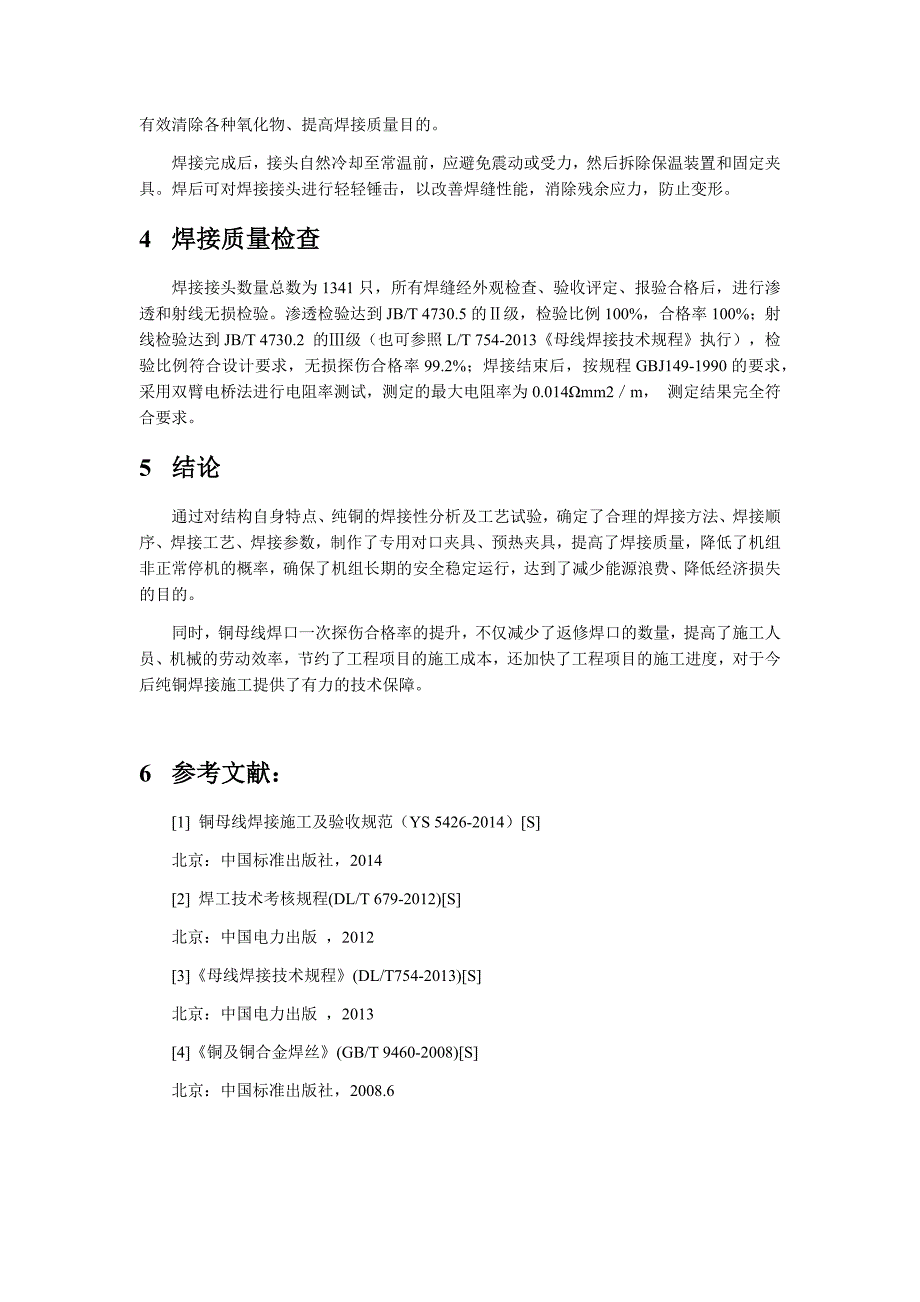 有效清除各种氧化物、提高焊接质量目的。

焊接完成后，接头自然冷却至常温前，应避免震动或受力，然后拆除保温装置和固定夹具。焊后可对焊接接头进行轻轻锤击，以改善焊缝性能，消除残余应力，防止变形。

4 焊接质量检查

焊接接头数量总数为 1341 只，所有焊缝经外观检查、验收评定、报验合格后，进行渗透和射线无损检验。渗透检验达到 JB/T 4730.5 的Ⅱ级，检验比例 100%，合格率 100%；射线检验达到 JB/T 4730.2 的Ⅲ级（也可参照 L/T 754-2013《母线焊接技术规程》执行），检验比例符合设计要求，无损探伤合格率 99.2%；焊接结束后，按规程 GBJ149-1990 的要求，采用双臂电桥法进行电阻率测试，测定的最大电阻率为 0.014Ωmm2 / m， 测定结果完全符合要求。

5 结论

通过对结构自身特点、纯铜的焊接性分析及工艺试验，确定了合理的焊接方法、焊接顺序、焊接工艺、焊接参数，制作了专用对口夹具、预热夹具，提高了焊接质量，降低了机组非正常停机的概率，确保了机组长期的安全稳定运行，达到了减少能源浪费、降低经济损失的目的。

同时，铜母线焊口一次探伤合格率的提升，不仅减少了返修焊口的数量，提高了施工人员、机械的劳动效率，节约了工程项目的施工成本，还加快了工程项目的施工进度，对于今后纯铜焊接施工提供了有力的技术保障。

6 参考文献：

[1] 铜母线焊接施工及验收规范（YS 5426-2014）[S]

北京：中国标准出版社，2014

[2] 焊工技术考核规程(DL/T 679-2012)[S]

北京：中国电力出版 ，2012

[3]《母线焊接技术规程》(DL/T754-2013)[S]

北京：中国电力出版 ，2013

[4]《铜及铜合金焊丝》(GB/T 9460-2008)[S]

北京：中国标准出版社，2008.6